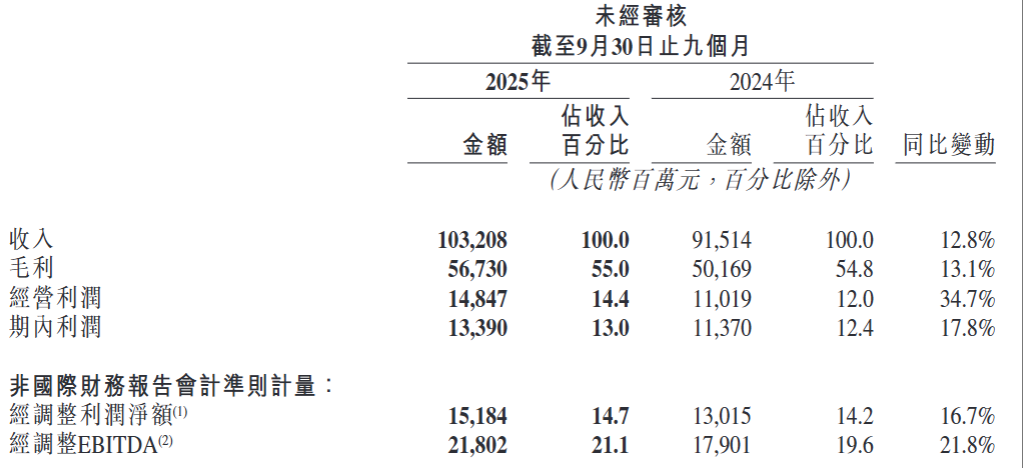 未經審核
截至9月30日止九個月

| | 2025年 金額 | 2025年 佔收入百分比 | 2024年 金額 | 2024年 佔收入百分比 | 同比變動 |
|---|---|---|---|---|---|
| | (人民幣百萬元，百分比除外) | | | | |
| 收入 | 103,208 | 100.0 | 91,514 | 100.0 | 12.8% |
| 毛利 | 56,730 | 55.0 | 50,169 | 54.8 | 13.1% |
| 經營利潤 | 14,847 | 14.4 | 11,019 | 12.0 | 34.7% |
| 期內利潤 | 13,390 | 13.0 | 11,370 | 12.4 | 17.8% |
| 非國際財務報告會計準則計量： | | | | | |
| 經調整利潤淨額$^{(1)}$ | 15,184 | 14.7 | 13,015 | 14.2 | 16.7% |
| 經調整EBITDA$^{(2)}$ | 21,802 | 21.1 | 17,901 | 19.6 | 21.8% |